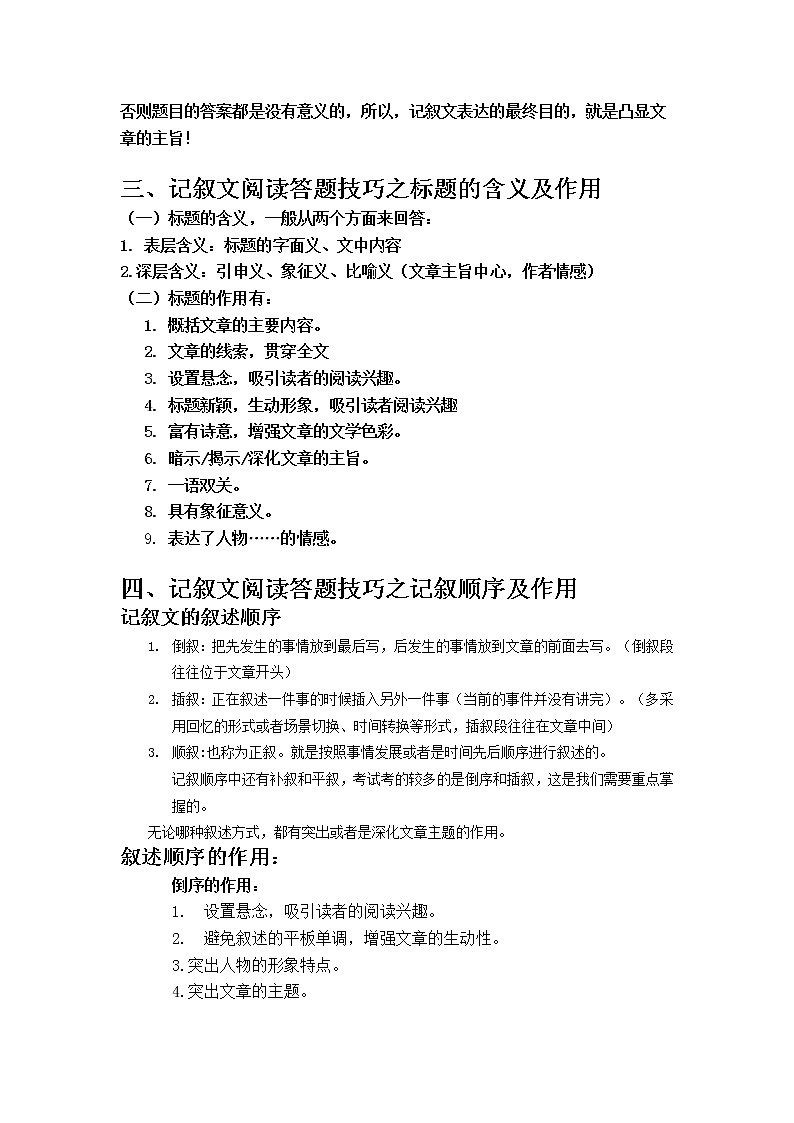 否则题目的答案都是没有意义的，所以，记叙文表达的最终目的，就是凸显文章的主旨！

三、记叙文阅读答题技巧之标题的含义及作用

（一）标题的含义，一般从两个方面来回答：

1. 表层含义：标题的字面义、文中内容

2.深层含义：引申义、象征义、比喻义（文章主旨中心，作者情感）

（二）标题的作用有：

1. 概括文章的主要内容。
2. 文章的线索，贯穿全文
3. 设置悬念，吸引读者的阅读兴趣。
4. 标题新颖，生动形象，吸引读者阅读兴趣
5. 富有诗意，增强文章的文学色彩。
6. 暗示/揭示/深化文章的主旨。
7. 一语双关。
8. 具有象征意义。
9. 表达了人物……的情感。

四、记叙文阅读答题技巧之记叙顺序及作用

记叙文的叙述顺序

1. 倒叙：把先发生的事情放到最后写，后发生的事情放到文章的前面去写。（倒叙段往往位于文章开头）
2. 插叙：正在叙述一件事的时候插入另外一件事（当前的事件并没有讲完）。（多采用回忆的形式或者场景切换、时间转换等形式，插叙段往往在文章中间）
3. 顺叙：也称为正叙。就是按照事情发展或者是时间先后顺序进行叙述的。
记叙顺序中还有补叙和平叙，考试考的较多的是倒序和插叙，这是我们需要重点掌握的。

无论哪种叙述方式，都有突出或者是深化文章主题的作用。

叙述顺序的作用：

倒序的作用：

1. 设置悬念，吸引读者的阅读兴趣。
2. 避免叙述的平板单调，增强文章的生动性。
3.突出人物的形象特点。
4.突出文章的主题。